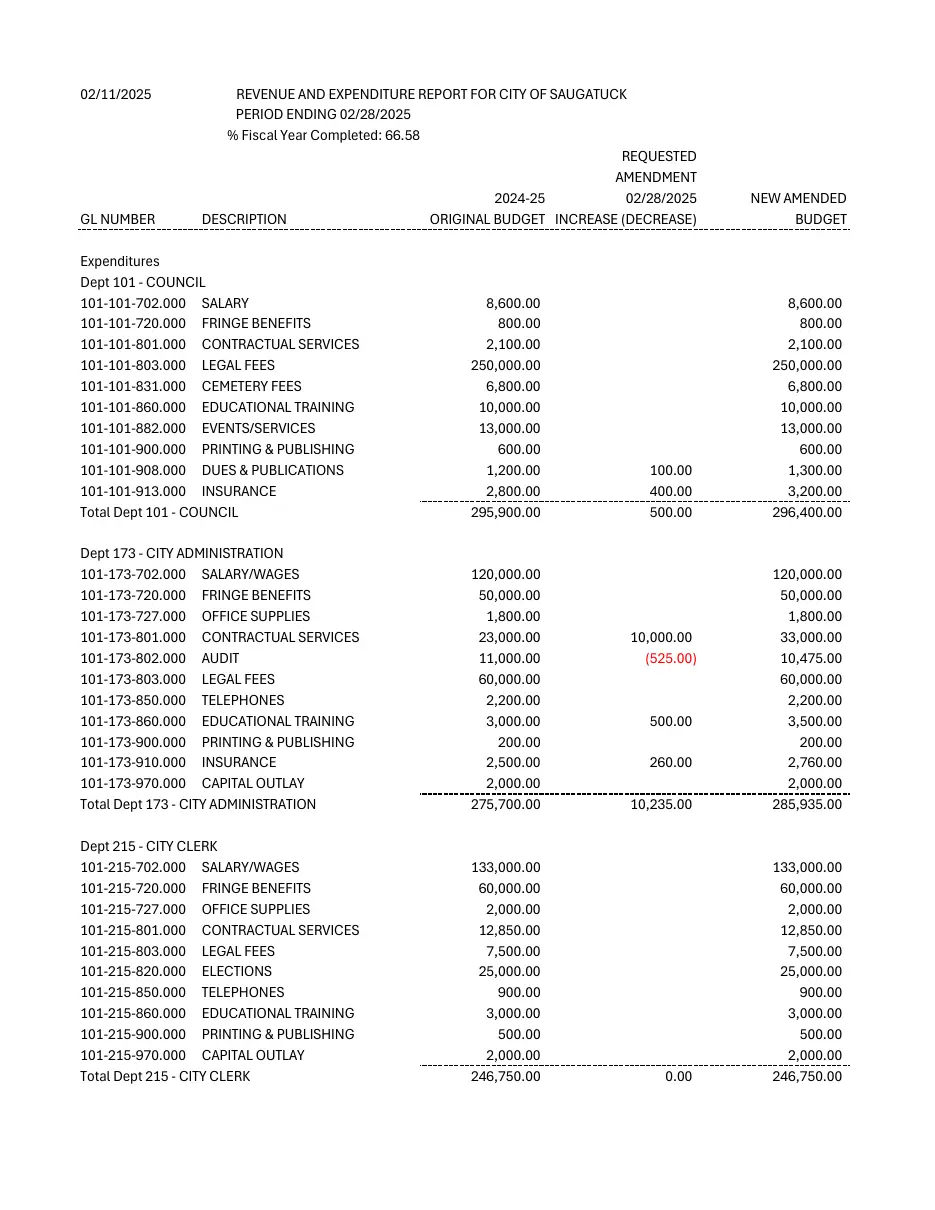 02/11/2025 REVENUE AND EXPENDITURE REPORT FOR CITY OF SAUGATUCK
PERIOD ENDING 02/28/2025
% Fiscal Year Completed: 66.58

| GL NUMBER | DESCRIPTION | 2024-25 ORIGINAL BUDGET | REQUESTED AMENDMENT 02/28/2025 INCREASE (DECREASE) | NEW AMENDED BUDGET |
|---|---|---|---|---|
| Expenditures | | | | |
| Dept 101 - COUNCIL | | | | |
| 101-101-702.000 | SALARY | 8,600.00 | | 8,600.00 |
| 101-101-720.000 | FRINGE BENEFITS | 800.00 | | 800.00 |
| 101-101-801.000 | CONTRACTUAL SERVICES | 2,100.00 | | 2,100.00 |
| 101-101-803.000 | LEGAL FEES | 250,000.00 | | 250,000.00 |
| 101-101-831.000 | CEMETERY FEES | 6,800.00 | | 6,800.00 |
| 101-101-860.000 | EDUCATIONAL TRAINING | 10,000.00 | | 10,000.00 |
| 101-101-882.000 | EVENTS/SERVICES | 13,000.00 | | 13,000.00 |
| 101-101-900.000 | PRINTING & PUBLISHING | 600.00 | | 600.00 |
| 101-101-908.000 | DUES & PUBLICATIONS | 1,200.00 | 100.00 | 1,300.00 |
| 101-101-913.000 | INSURANCE | 2,800.00 | 400.00 | 3,200.00 |
| Total Dept 101 - COUNCIL | | 295,900.00 | 500.00 | 296,400.00 |
| Dept 173 - CITY ADMINISTRATION | | | | |
| 101-173-702.000 | SALARY/WAGES | 120,000.00 | | 120,000.00 |
| 101-173-720.000 | FRINGE BENEFITS | 50,000.00 | | 50,000.00 |
| 101-173-727.000 | OFFICE SUPPLIES | 1,800.00 | | 1,800.00 |
| 101-173-801.000 | CONTRACTUAL SERVICES | 23,000.00 | 10,000.00 | 33,000.00 |
| 101-173-802.000 | AUDIT | 11,000.00 | (525.00) | 10,475.00 |
| 101-173-803.000 | LEGAL FEES | 60,000.00 | | 60,000.00 |
| 101-173-850.000 | TELEPHONES | 2,200.00 | | 2,200.00 |
| 101-173-860.000 | EDUCATIONAL TRAINING | 3,000.00 | 500.00 | 3,500.00 |
| 101-173-900.000 | PRINTING & PUBLISHING | 200.00 | | 200.00 |
| 101-173-910.000 | INSURANCE | 2,500.00 | 260.00 | 2,760.00 |
| 101-173-970.000 | CAPITAL OUTLAY | 2,000.00 | | 2,000.00 |
| Total Dept 173 - CITY ADMINISTRATION | | 275,700.00 | 10,235.00 | 285,935.00 |
| Dept 215 - CITY CLERK | | | | |
| 101-215-702.000 | SALARY/WAGES | 133,000.00 | | 133,000.00 |
| 101-215-720.000 | FRINGE BENEFITS | 60,000.00 | | 60,000.00 |
| 101-215-727.000 | OFFICE SUPPLIES | 2,000.00 | | 2,000.00 |
| 101-215-801.000 | CONTRACTUAL SERVICES | 12,850.00 | | 12,850.00 |
| 101-215-803.000 | LEGAL FEES | 7,500.00 | | 7,500.00 |
| 101-215-820.000 | ELECTIONS | 25,000.00 | | 25,000.00 |
| 101-215-850.000 | TELEPHONES | 900.00 | | 900.00 |
| 101-215-860.000 | EDUCATIONAL TRAINING | 3,000.00 | | 3,000.00 |
| 101-215-900.000 | PRINTING & PUBLISHING | 500.00 | | 500.00 |
| 101-215-970.000 | CAPITAL OUTLAY | 2,000.00 | | 2,000.00 |
| Total Dept 215 - CITY CLERK | | 246,750.00 | 0.00 | 246,750.00 |